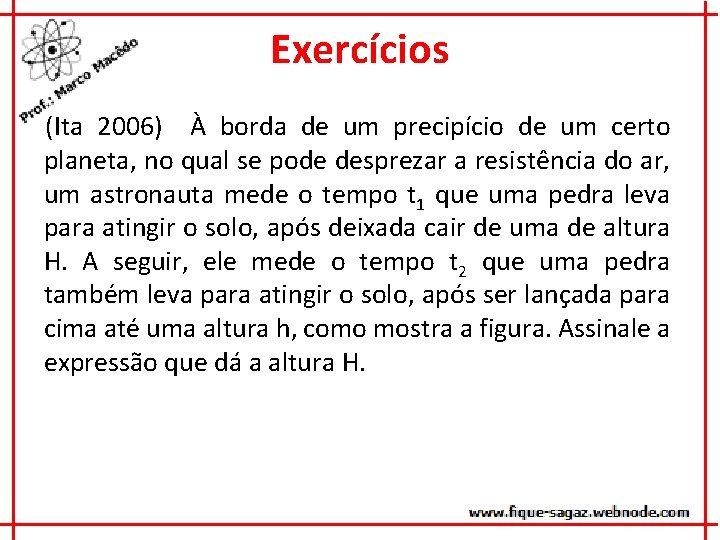 Prof.: Marco Macêdo

Exercícios

(Ita 2006) À borda de um precipício de um certo planeta, no qual se pode desprezar a resistência do ar, um astronauta mede o tempo $t_1$ que uma pedra leva para atingir o solo, após deixada cair de uma de altura H. A seguir, ele mede o tempo $t_2$ que uma pedra também leva para atingir o solo, após ser lançada para cima até uma altura h, como mostra a figura. Assinale a expressão que dá a altura H.

www.fique-sagaz.webnode.com